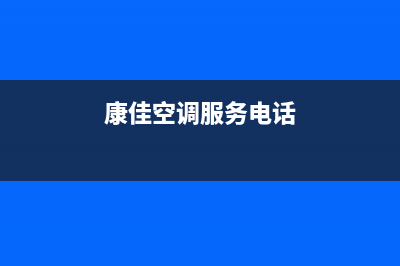 康佳空调服务电话